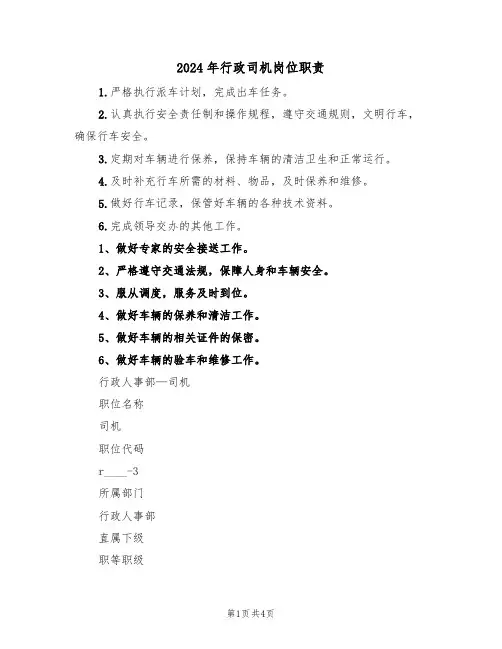 2024年行政司机岗位职责

1.严格执行派车计划，完成出车任务。

2.认真执行安全责任制和操作规程，遵守交通规则，文明行车，确保行车安全。

3.定期对车辆进行保养，保持车辆的清洁卫生和正常运行。

4.及时补充行车所需的材料、物品，及时保养和维修。

5.做好行车记录，保管好车辆的各种技术资料。

6.完成领导交办的其他工作。

1、做好专家的安全接送工作。

2、严格遵守交通法规，保障人身和车辆安全。

3、服从调度，服务及时到位。

4、做好车辆的保养和清洁工作。

5、做好车辆的相关证件的保密。

6、做好车辆的验车和维修工作。

行政人事部—司机

职位名称

司机

职位代码

r____-3

所属部门

行政人事部

直属下级

职等职级

第1页 共4页